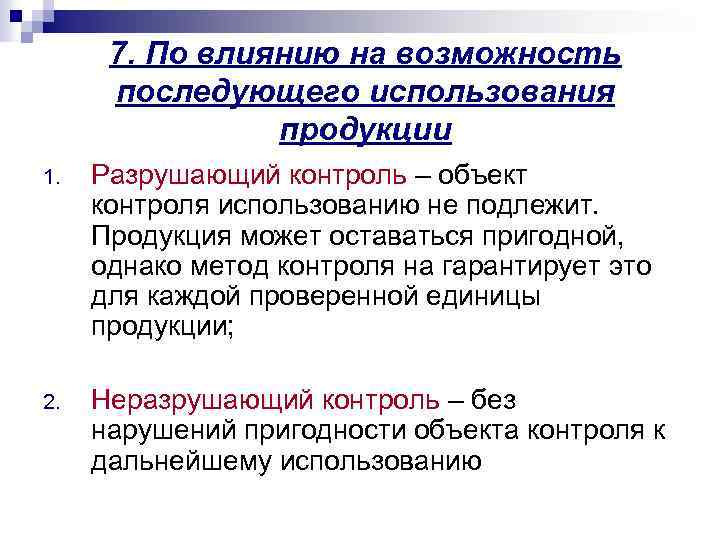 7. По влиянию на возможность последующего использования продукции

1. Разрушающий контроль – объект контроля использованию не подлежит. Продукция может оставаться пригодной, однако метод контроля на гарантирует это для каждой проверенной единицы продукции;

2. Неразрушающий контроль – без нарушений пригодности объекта контроля к дальнейшему использованию